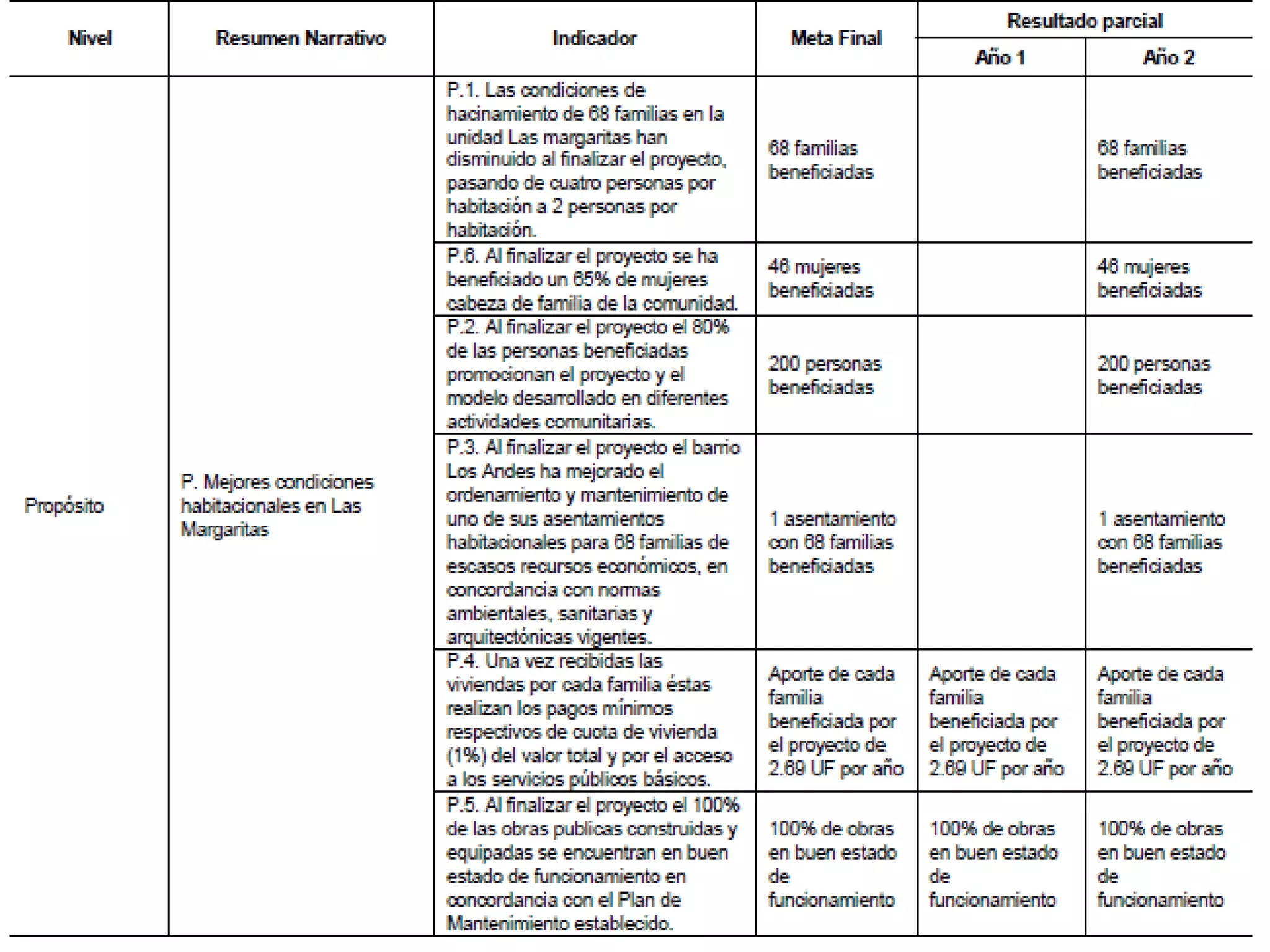 | Nivel | Resumen Narrativo | Indicador | Meta Final | Resultado parcial Año 1 | Resultado parcial Año 2 |
|---|---|---|---|---|---|
| Propósito | P. Mejores condiciones habitacionales en Las Margaritas | P.1. Las condiciones de hacinamiento de 68 familias en la unidad Las margaritas han disminuido al finalizar el proyecto, pasando de cuatro personas por habitación a 2 personas por habitación. | 68 familias beneficiadas | | 68 familias beneficiadas |
| | | P.6. Al finalizar el proyecto se ha beneficiado un 65% de mujeres cabeza de familia de la comunidad. | 46 mujeres beneficiadas | | 46 mujeres beneficiadas |
| | | P.2. Al finalizar el proyecto el 80% de las personas beneficiadas promocionan el proyecto y el modelo desarrollado en diferentes actividades comunitarias. | 200 personas beneficiadas | | 200 personas beneficiadas |
| | | P.3. Al finalizar el proyecto el barrio Los Andes ha mejorado el ordenamiento y mantenimiento de uno de sus asentamientos habitacionales para 68 familias de escasos recursos económicos, en concordancia con normas ambientales, sanitarias y arquitectónicas vigentes. | 1 asentamiento con 68 familias beneficiadas | | 1 asentamiento con 68 familias beneficiadas |
| | | P.4. Una vez recibidas las viviendas por cada familia éstas realizan los pagos mínimos respectivos de cuota de vivienda (1%) del valor total y por el acceso a los servicios públicos básicos. | Aporte de cada familia beneficiada por el proyecto de 2.69 UF por año | Aporte de cada familia beneficiada por el proyecto de 2.69 UF por año | Aporte de cada familia beneficiada por el proyecto de 2.69 UF por año |
| | | P.5. Al finalizar el proyecto el 100% de las obras publicas construidas y equipadas se encuentran en buen estado de funcionamiento en concordancia con el Plan de Mantenimiento establecido. | 100% de obras en buen estado de funcionamiento | 100% de obras en buen estado de funcionamiento | 100% de obras en buen estado de funcionamiento |